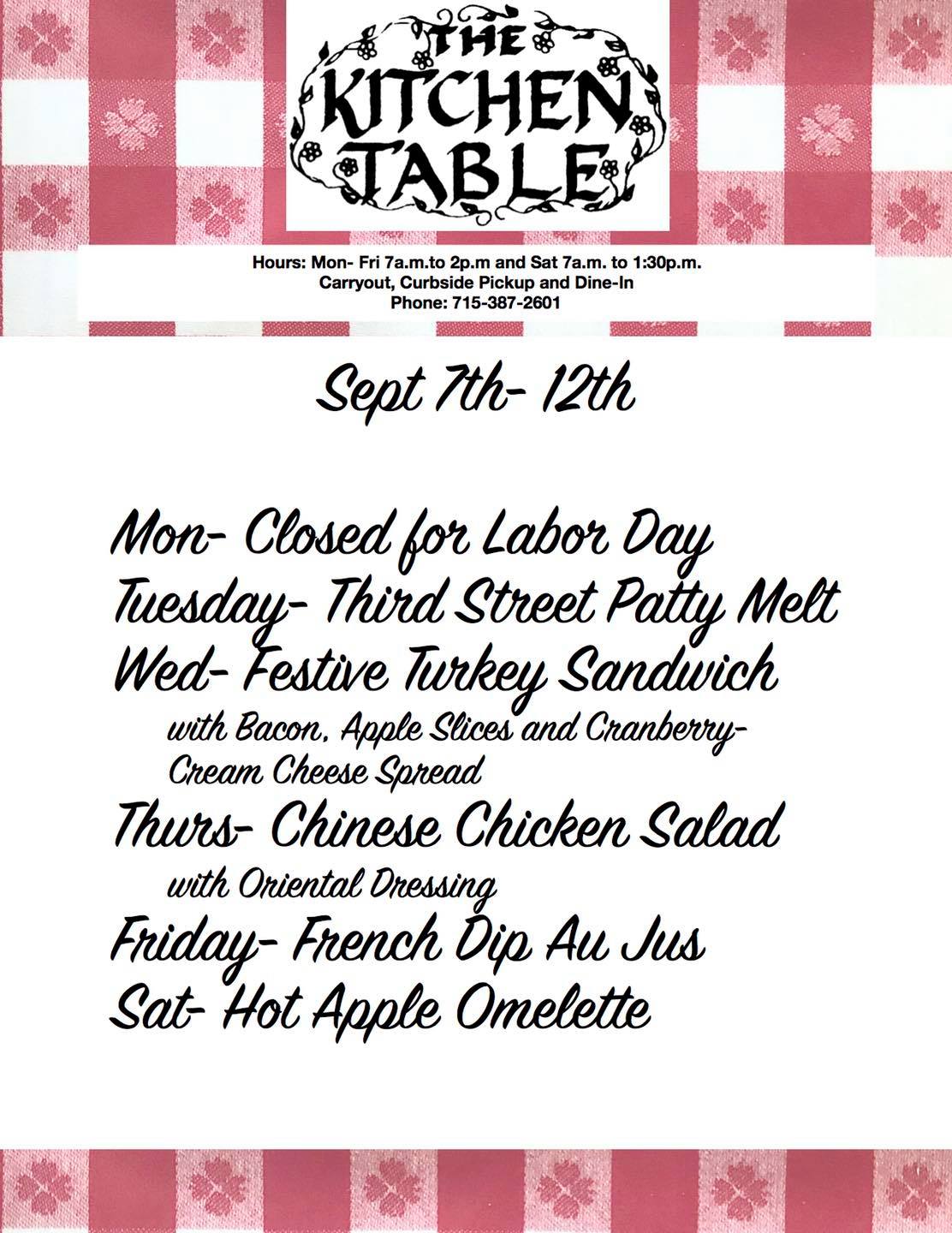 THE KITCHEN TABLE

Hours: Mon- Fri 7a.m.to 2p.m and Sat 7a.m. to 1:30p.m.
Carryout, Curbside Pickup and Dine-In
Phone: 715-387-2601

Sept 7th- 12th

Mon- Closed for Labor Day
Tuesday- Third Street Patty Melt
Wed- Festive Turkey Sandwich
with Bacon, Apple Slices and Cranberry-Cream Cheese Spread
Thurs- Chinese Chicken Salad
with Oriental Dressing
Friday- French Dip Au Jus
Sat- Hot Apple Omelette